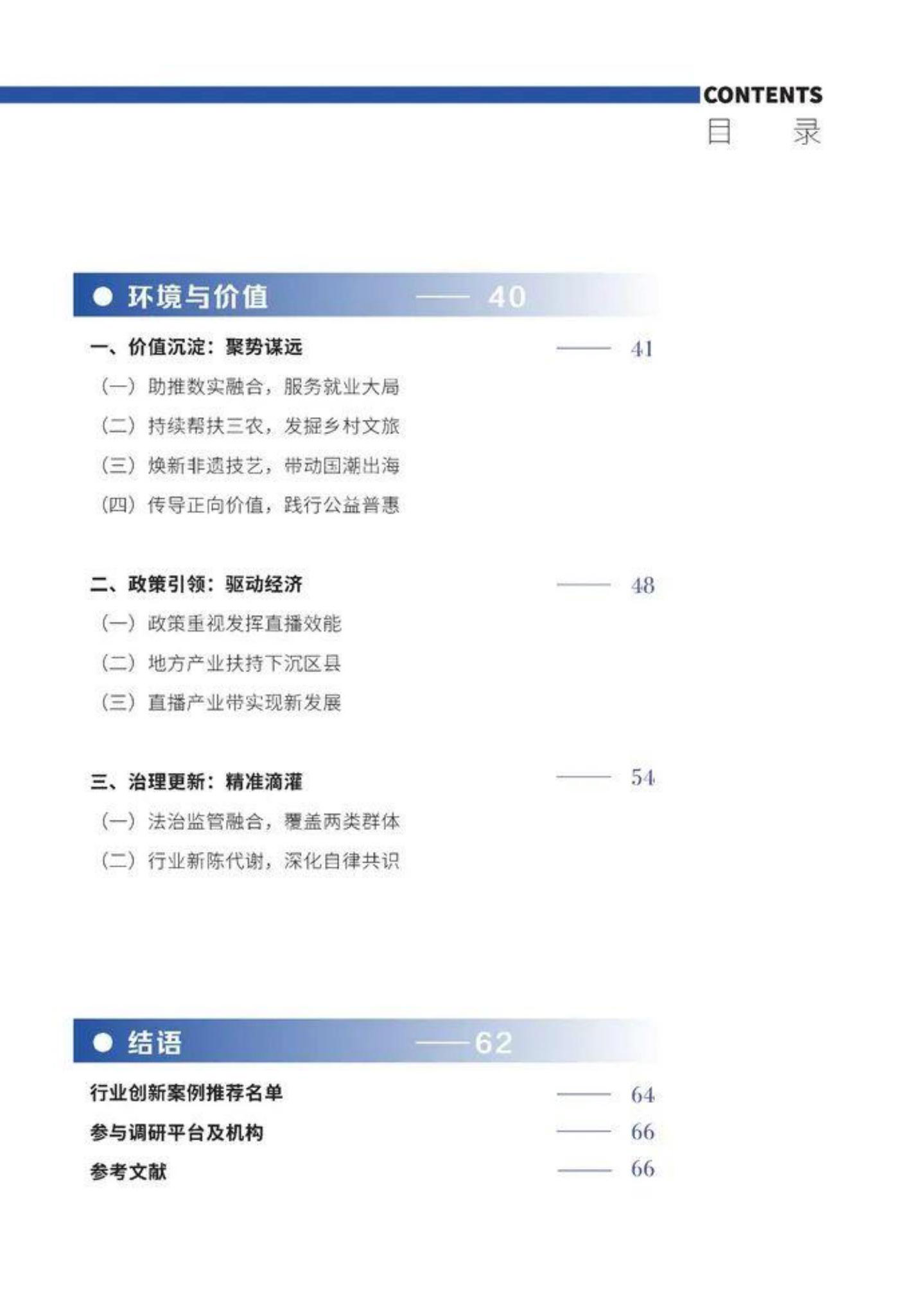 CONTENTS
目　录

环境与价值 —— 40

一、价值沉淀：聚势谋远 —— 41

（一）助推数实融合，服务就业大局

（二）持续帮扶三农，发掘乡村文旅

（三）焕新非遗技艺，带动国潮出海

（四）传导正向价值，践行公益普惠

二、政策引领：驱动经济 —— 48

（一）政策重视发挥直播效能

（二）地方产业扶持下沉区县

（三）直播产业带实现新发展

三、治理更新：精准滴灌 —— 54

（一）法治监管融合，覆盖两类群体

（二）行业新陈代谢，深化自律共识

结语 —— 62

行业创新案例推荐名单 —— 64

参与调研平台及机构 —— 66

参考文献 —— 66